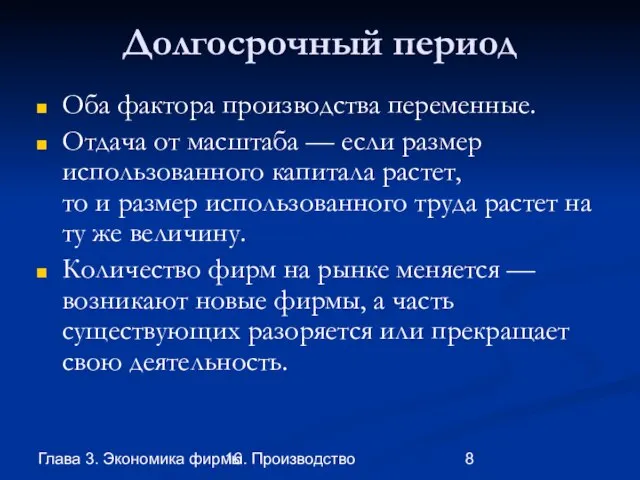 Долгосрочный период

Оба фактора производства переменные.

Отдача от масштаба — если размер использованного капитала растет, то и размер использованного труда растет на ту же величину.

Количество фирм на рынке меняется — возникают новые фирмы, а часть существующих разоряется или прекращает свою деятельность.

Глава 3. Экономика фирмы. Производство 16 8